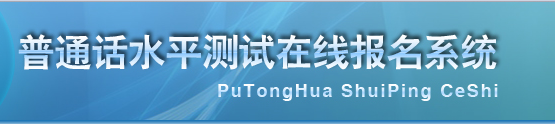 普通话水平测试在线报名系统
PuTongHua ShuiPing CeShi